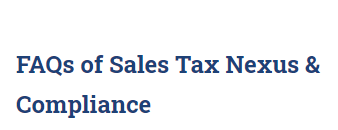 FAQs of Sales Tax Nexus & Compliance